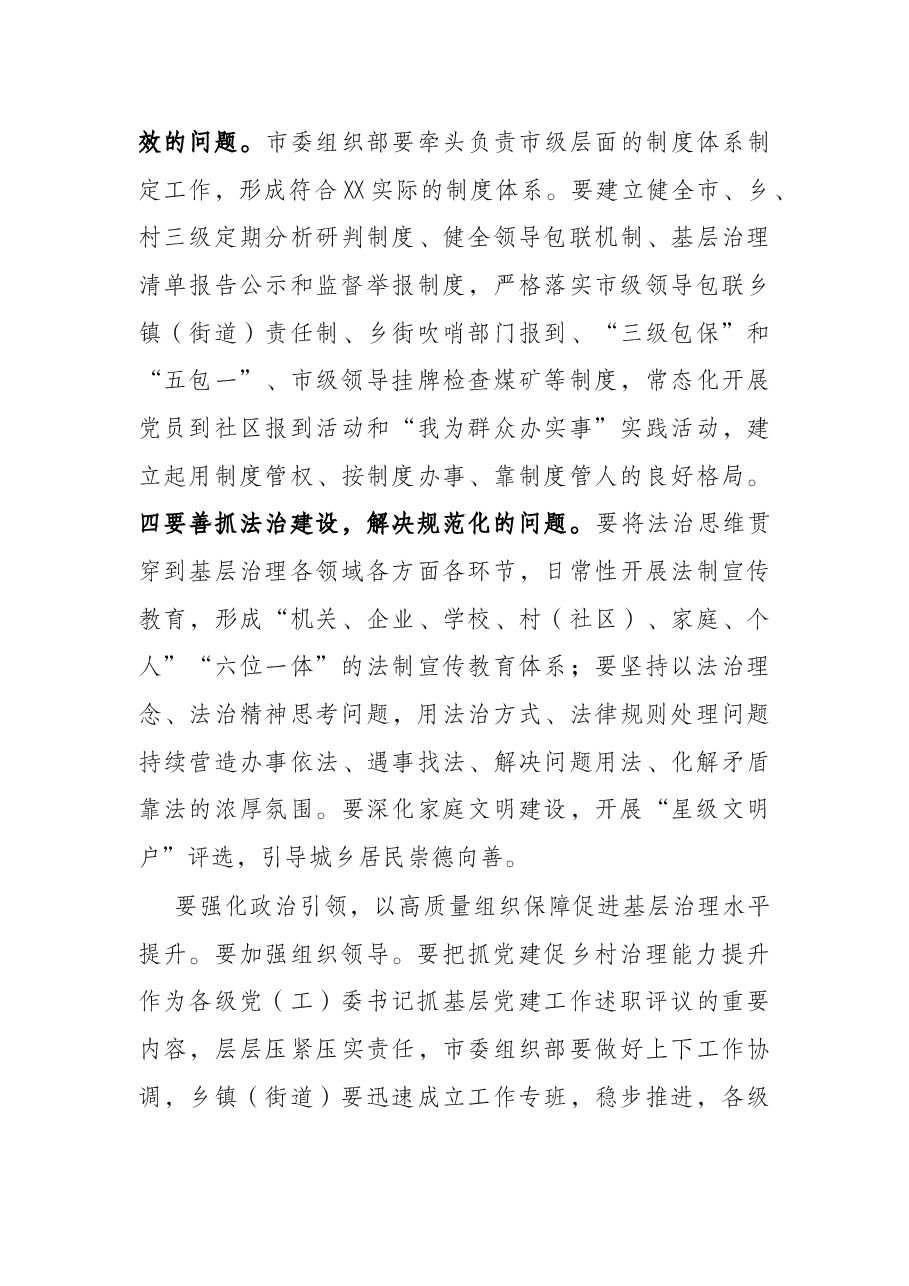 效的问题。市委组织部要牵头负责市级层面的制度体系制定工作，形成符合XX实际的制度体系。要建立健全市、乡、村三级定期分析研判制度、健全领导包联机制、基层治理清单报告公示和监督举报制度，严格落实市级领导包联乡镇（街道）责任制、乡街吹哨部门报到、“三级包保”和“五包一”、市级领导挂牌检查煤矿等制度，常态化开展党员到社区报到活动和“我为群众办实事”实践活动，建立起用制度管权、按制度办事、靠制度管人的良好格局。四要善抓法治建设，解决规范化的问题。要将法治思维贯穿到基层治理各领域各方面各环节，日常性开展法制宣传教育，形成“机关、企业、学校、村（社区）、家庭、个人”“六位一体”的法制宣传教育体系；要坚持以法治理念、法治精神思考问题，用法治方式、法律规则处理问题持续营造办事依法、遇事找法、解决问题用法、化解矛盾靠法的浓厚氛围。要深化家庭文明建设，开展“星级文明户”评选，引导城乡居民崇德向善。

要强化政治引领，以高质量组织保障促进基层治理水平提升。要加强组织领导。要把抓党建促乡村治理能力提升作为各级党（工）委书记抓基层党建工作述职评议的重要内容，层层压紧压实责任，市委组织部要做好上下工作协调，乡镇（街道）要迅速成立工作专班，稳步推进，各级